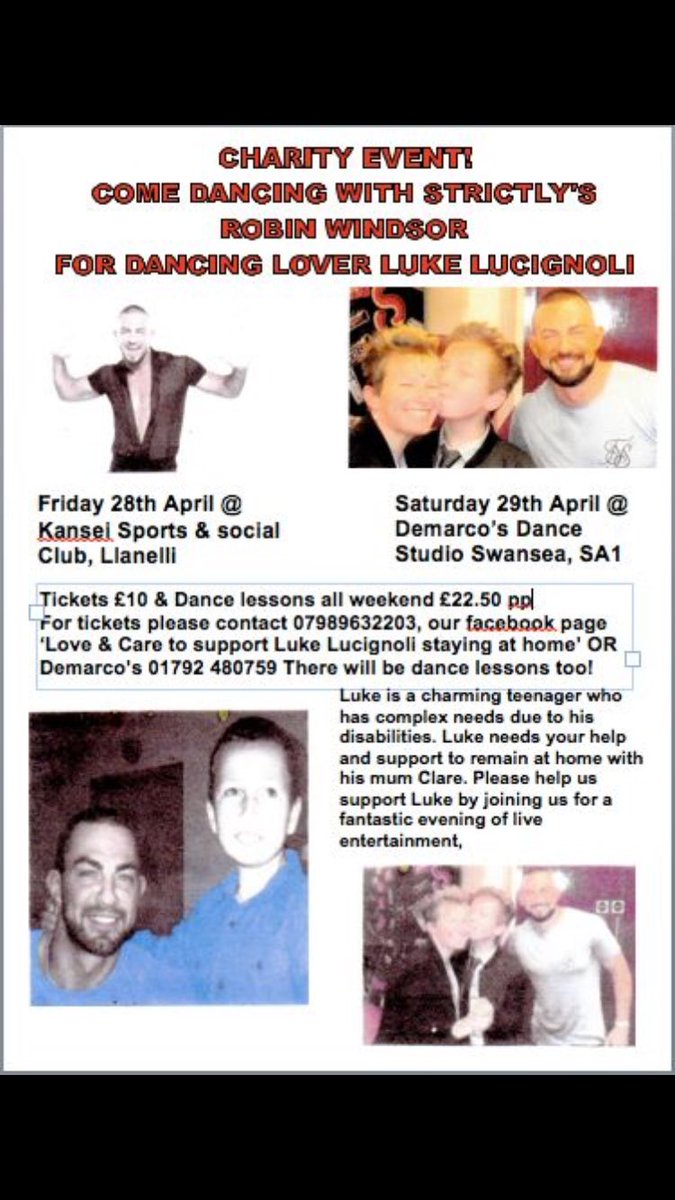 CHARITY EVENT!
COME DANCING WITH STRICTLY'S
ROBIN WINDSOR
FOR DANCING LOVER LUKE LUCIGNOLI

Friday 28th April @ Kansei Sports & social Club, Llanelli

Saturday 29th April @ Demarco's Dance Studio Swansea, SA1

Tickets £10 & Dance lessons all weekend £22.50 pp
For tickets please contact 07989632203, our facebook page 'Love & Care to support Luke Lucignoli staying at home' OR Demarco's 01792 480759 There will be dance lessons too!

Luke is a charming teenager who has complex needs due to his disabilities. Luke needs your help and support to remain at home with his mum Clare. Please help us support Luke by joining us for a fantastic evening of live entertainment,